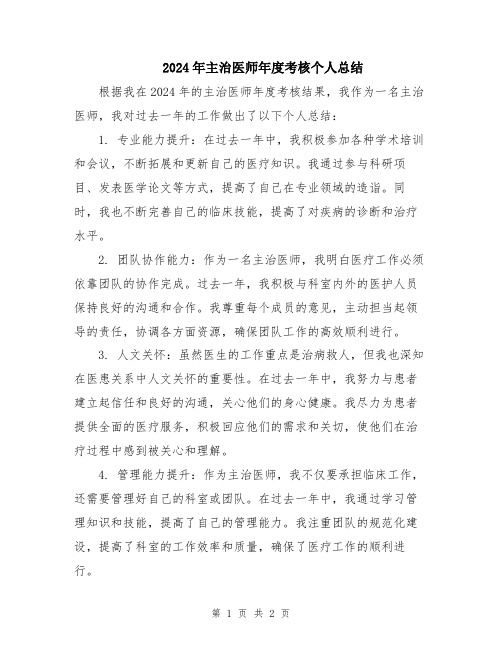 2024年主治医师年度考核个人总结

根据我在2024年的主治医师年度考核结果，我作为一名主治医师，我对过去一年的工作做出了以下个人总结：

1. 专业能力提升：在过去一年中，我积极参加各种学术培训和会议，不断拓展和更新自己的医疗知识。我通过参与科研项目、发表医学论文等方式，提高了自己在专业领域的造诣。同时，我也不断完善自己的临床技能，提高了对疾病的诊断和治疗水平。

2. 团队协作能力：作为一名主治医师，我明白医疗工作必须依靠团队的协作完成。过去一年，我积极与科室内外的医护人员保持良好的沟通和合作。我尊重每个成员的意见，主动担当起领导的责任，协调各方面资源，确保团队工作的高效顺利进行。

3. 人文关怀：虽然医生的工作重点是治病救人，但我也深知在医患关系中人文关怀的重要性。在过去一年中，我努力与患者建立起信任和良好的沟通，关心他们的身心健康。我尽力为患者提供全面的医疗服务，积极回应他们的需求和关切，使他们在治疗过程中感到被关心和理解。

4. 管理能力提升：作为主治医师，我不仅要承担临床工作，还需要管理好自己的科室或团队。在过去一年中，我通过学习管理知识和技能，提高了自己的管理能力。我注重团队的规范化建设，提高了科室的工作效率和质量，确保了医疗工作的顺利进行。

第 1 页 共 2 页